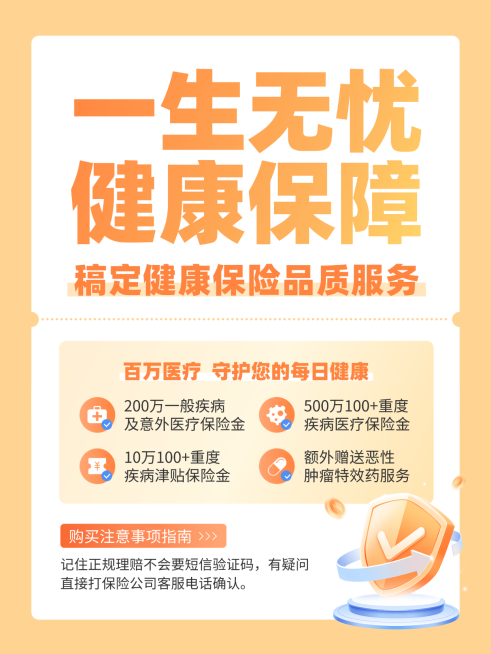 一生无忧
健康保障

稿定健康保险品质服务

百万医疗 守护您的每日健康

200万一般疾病及意外医疗保险金

500万100+重度疾病医疗保险金

10万100+重度疾病津贴保险金

额外赠送恶性肿瘤特效药服务

购买注意事项指南 >>>

记住正规理赔不会要短信验证码，有疑问直接打保险公司客服电话确认。